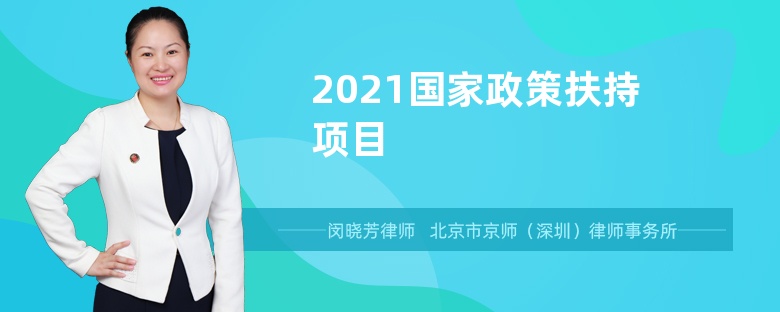 2021国家政策扶持项目

闵晓芳律师　北京市京师（深圳）律师事务所